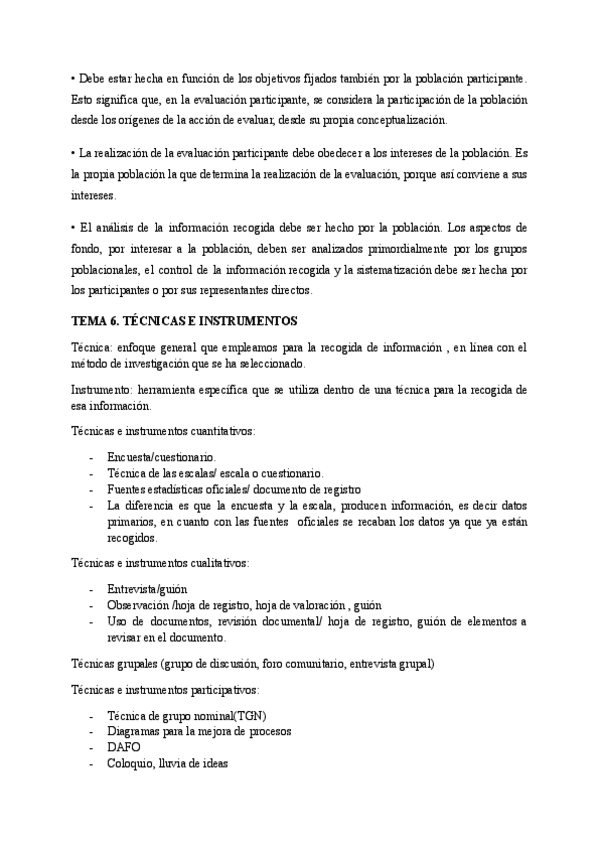 • Debe estar hecha en función de los objetivos fijados también por la población participante. Esto significa que, en la evaluación participante, se considera la participación de la población desde los orígenes de la acción de evaluar, desde su propia conceptualización.

• La realización de la evaluación participante debe obedecer a los intereses de la población. Es la propia población la que determina la realización de la evaluación, porque así conviene a sus intereses.

• El análisis de la información recogida debe ser hecho por la población. Los aspectos de fondo, por interesar a la población, deben ser analizados primordialmente por los grupos poblacionales, el control de la información recogida y la sistematización debe ser hecha por los participantes o por sus representantes directos.

TEMA 6. TÉCNICAS E INSTRUMENTOS

Técnica: enfoque general que empleamos para la recogida de información , en línea con el método de investigación que se ha seleccionado.

Instrumento: herramienta específica que se utiliza dentro de una técnica para la recogida de esa información.

Técnicas e instrumentos cuantitativos:

- Encuesta/cuestionario.
- Técnica de las escalas/ escala o cuestionario.
- Fuentes estadísticas oficiales/ documento de registro
- La diferencia es que la encuesta y la escala, producen información, es decir datos primarios, en cuanto con las fuentes oficiales se recaban los datos ya que ya están recogidos.

Técnicas e instrumentos cualitativos:

- Entrevista/guión
- Observación /hoja de registro, hoja de valoración , guión
- Uso de documentos, revisión documental/ hoja de registro, guión de elementos a revisar en el documento.

Técnicas grupales (grupo de discusión, foro comunitario, entrevista grupal)

Técnicas e instrumentos participativos:

- Técnica de grupo nominal(TGN)
- Diagramas para la mejora de procesos
- DAFO
- Coloquio, lluvia de ideas